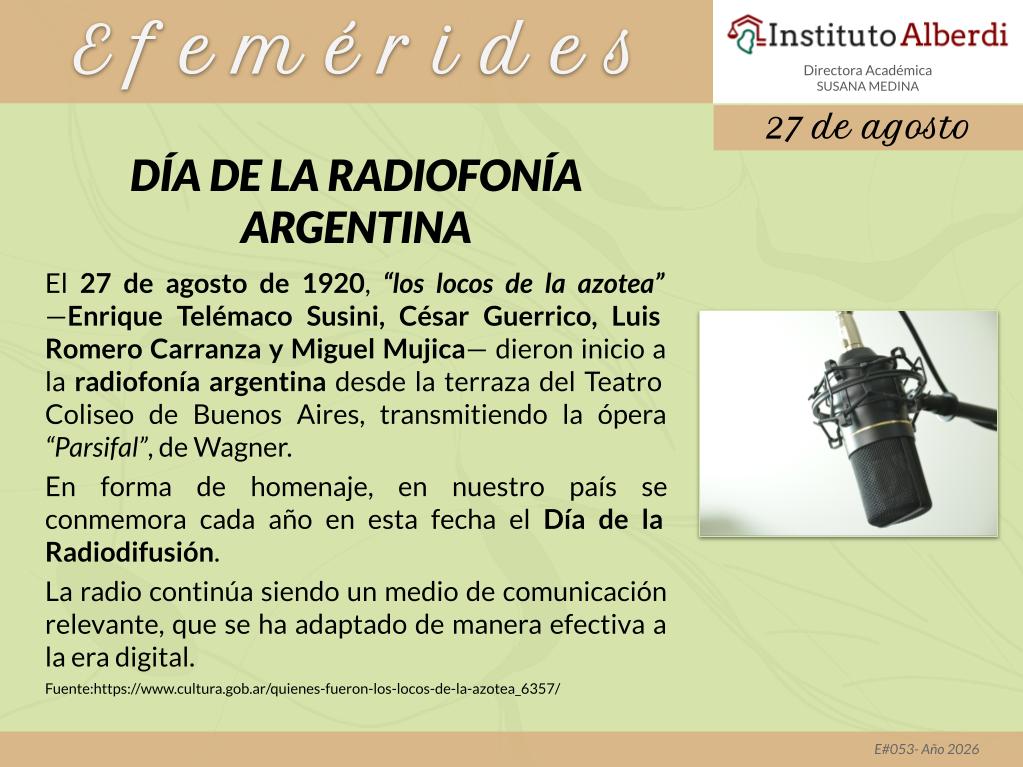 Efemérides

Instituto Alberdi

Directora Académica
SUSANA MEDINA

27 de agosto

DÍA DE LA RADIOFONÍA ARGENTINA

El 27 de agosto de 1920, "los locos de la azotea" —Enrique Telémaco Susini, César Guerrico, Luis Romero Carranza y Miguel Mujica— dieron inicio a la radiofonía argentina desde la terraza del Teatro Coliseo de Buenos Aires, transmitiendo la ópera "Parsifal", de Wagner.

En forma de homenaje, en nuestro país se conmemora cada año en esta fecha el Día de la Radiodifusión.

La radio continúa siendo un medio de comunicación relevante, que se ha adaptado de manera efectiva a la era digital.

Fuente:https://www.cultura.gob.ar/quienes-fueron-los-locos-de-la-azotea_6357/

E#053- Año 2026